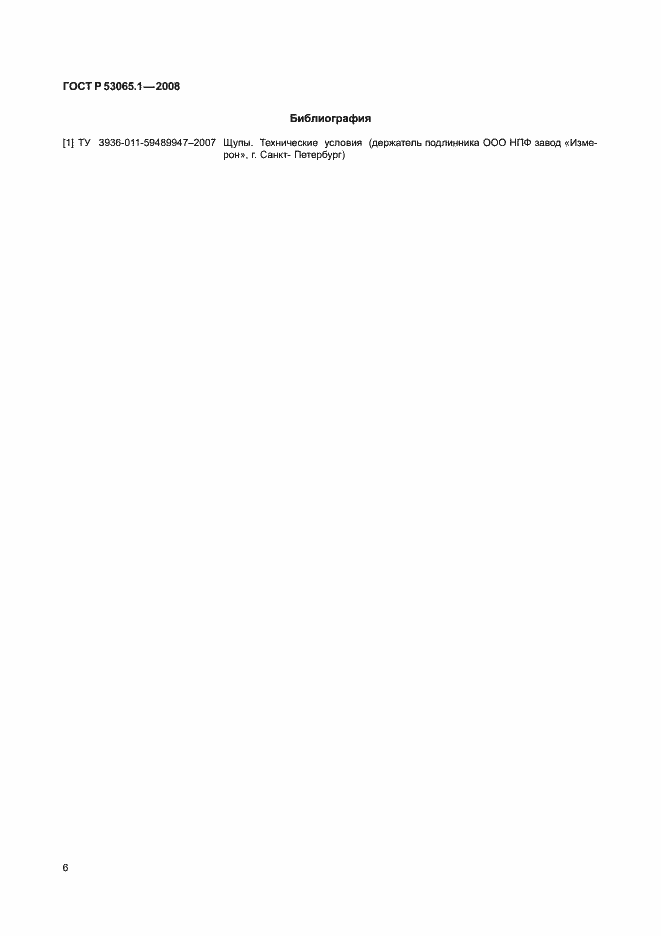 ГОСТ Р 53065.1—2008

Библиография

[1] ТУ 3936-011-59489947–2007 Щупы. Технические условия (держатель подлинника ООО НПФ завод «Измерон», г. Санкт- Петербург)

6